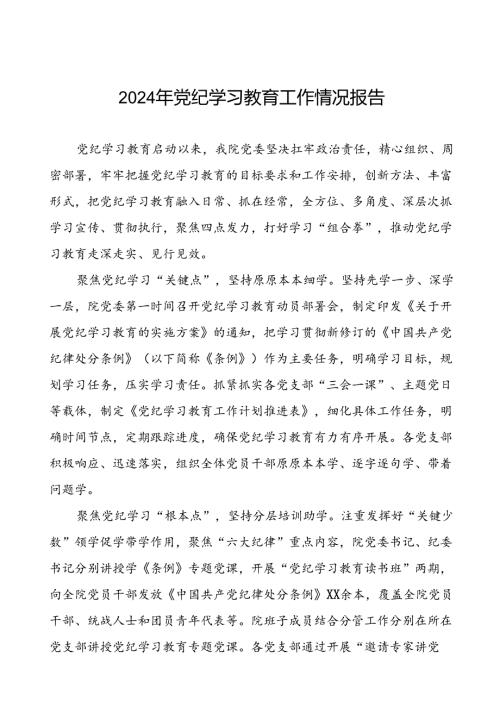 2024年党纪学习教育工作情况报告

党纪学习教育启动以来，我院党委坚决扛牢政治责任，精心组织、周密部署，牢牢把握党纪学习教育的目标要求和工作安排，创新方法、丰富形式，把党纪学习教育融入日常、抓在经常，全方位、多角度、深层次抓学习宣传、贯彻执行，聚焦四点发力，打好学习“组合拳”，推动党纪学习教育走深走实、见行见效。

聚焦党纪学习“关键点”，坚持原原本本细学。坚持先学一步、深学一层，院党委第一时间召开党纪学习教育动员部署会，制定印发《关于开展党纪学习教育的实施方案》的通知，把学习贯彻新修订的《中国共产党纪律处分条例》（以下简称《条例》）作为主要任务，明确学习目标，规划学习任务，压实学习责任。抓紧抓实各党支部“三会一课”、主题党日等载体，制定《党纪学习教育工作计划推进表》，细化具体工作任务，明确时间节点，定期跟踪进度，确保党纪学习教育有力有序开展。各党支部积极响应、迅速落实，组织全体党员干部原原本本学、逐字逐句学、带着问题学。

聚焦党纪学习“根本点”，坚持分层培训助学。注重发挥好“关键少数”领学促学带学作用，聚焦“六大纪律”重点内容，院党委书记、纪委书记分别讲授学《条例》专题党课，开展“党纪学习教育读书班”两期，向全院党员干部发放《中国共产党纪律处分条例》XX余本，覆盖全院党员干部、统战人士和团员青年代表等。院班子成员结合分管工作分别在所在党支部讲授党纪学习教育专题党课。各党支部通过开展“邀请专家讲党